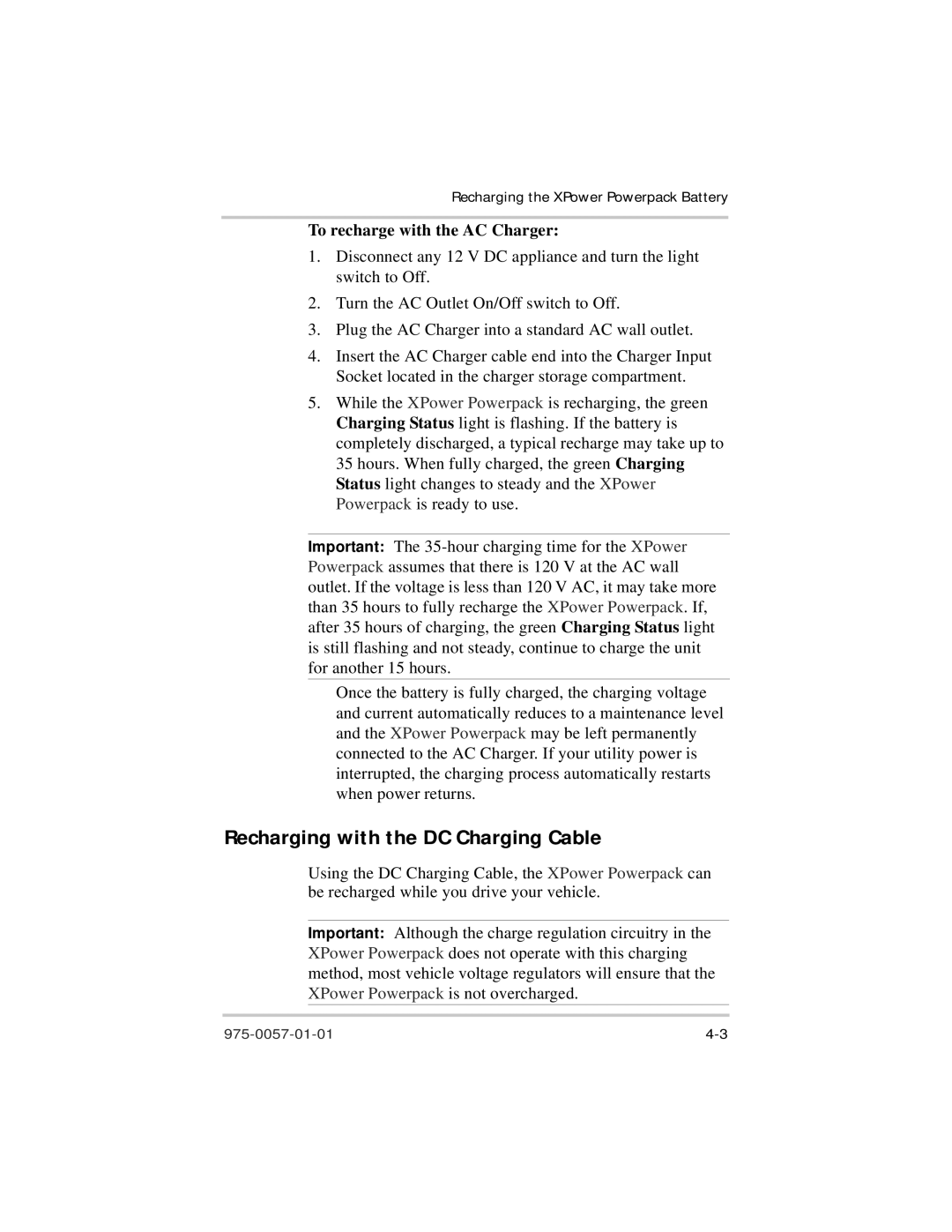 Recharging the XPower Powerpack Battery

To recharge with the AC Charger:

1. Disconnect any 12 V DC appliance and turn the light switch to Off.
2. Turn the AC Outlet On/Off switch to Off.
3. Plug the AC Charger into a standard AC wall outlet.
4. Insert the AC Charger cable end into the Charger Input Socket located in the charger storage compartment.
5. While the XPower Powerpack is recharging, the green Charging Status light is flashing. If the battery is completely discharged, a typical recharge may take up to 35 hours. When fully charged, the green Charging Status light changes to steady and the XPower Powerpack is ready to use.

Important: The 35-hour charging time for the XPower Powerpack assumes that there is 120 V at the AC wall outlet. If the voltage is less than 120 V AC, it may take more than 35 hours to fully recharge the XPower Powerpack. If, after 35 hours of charging, the green Charging Status light is still flashing and not steady, continue to charge the unit for another 15 hours.

Once the battery is fully charged, the charging voltage and current automatically reduces to a maintenance level and the XPower Powerpack may be left permanently connected to the AC Charger. If your utility power is interrupted, the charging process automatically restarts when power returns.

Recharging with the DC Charging Cable

Using the DC Charging Cable, the XPower Powerpack can be recharged while you drive your vehicle.

Important: Although the charge regulation circuitry in the XPower Powerpack does not operate with this charging method, most vehicle voltage regulators will ensure that the XPower Powerpack is not overcharged.

975-0057-01-01

4-3